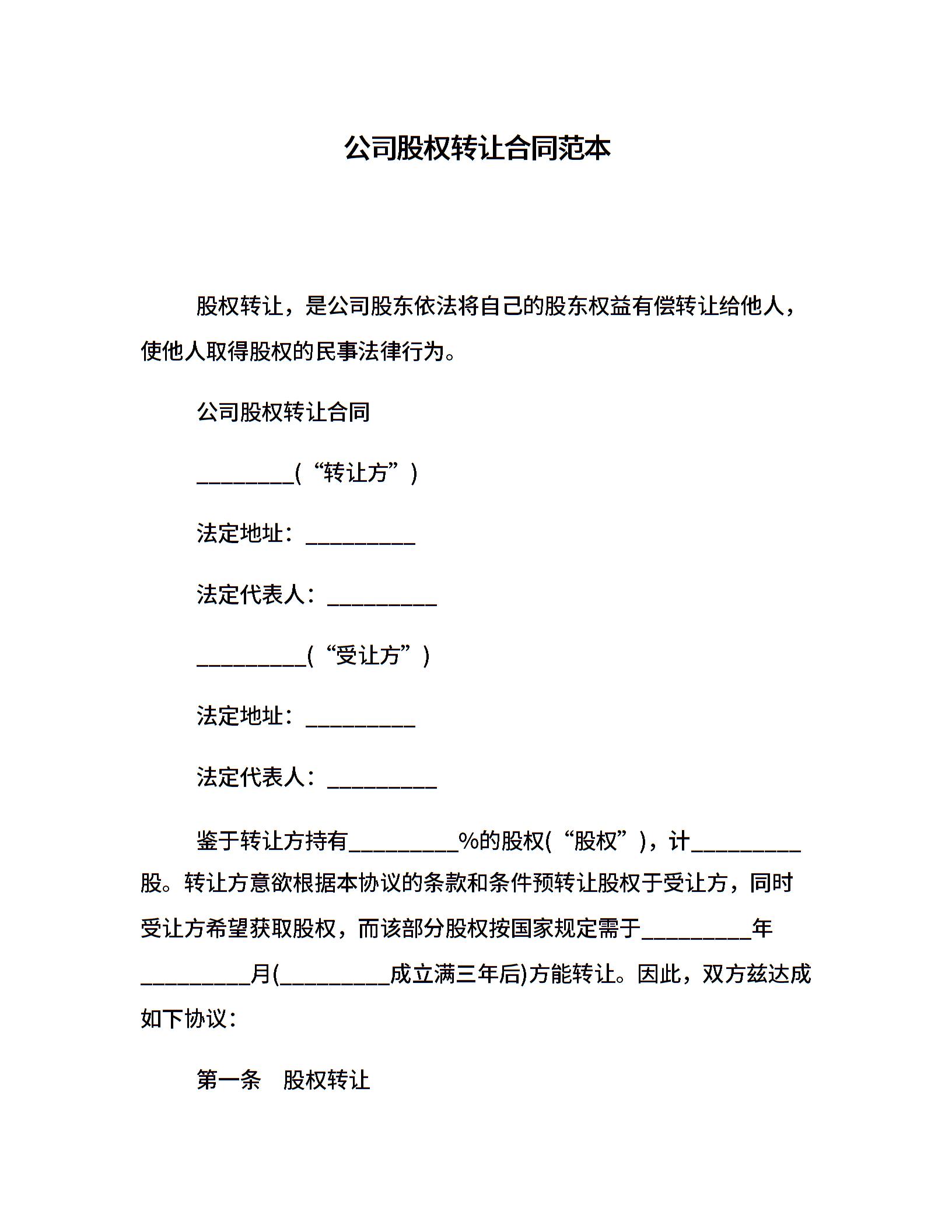 公司股权转让合同范本

股权转让，是公司股东依法将自己的股东权益有偿转让给他人，使他人取得股权的民事法律行为。

公司股权转让合同

_________(“转让方”)

法定地址：__________

法定代表人：__________

__________(“受让方”)

法定地址：__________

法定代表人：__________

鉴于转让方持有__________%的股权(“股权”)，计__________股。转让方意欲根据本协议的条款和条件预转让股权于受让方，同时受让方希望获取股权，而该部分股权按国家规定需于__________年__________月(__________成立满三年后)方能转让。因此，双方兹达成如下协议：

第一条　股权转让